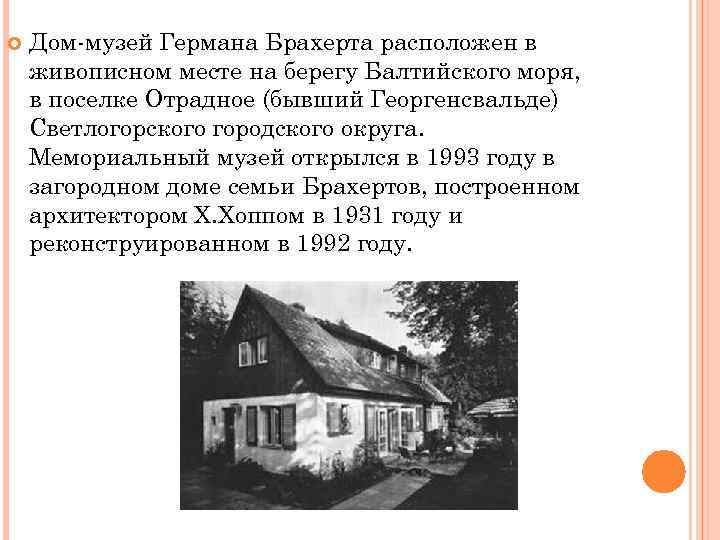 Дом-музей Германа Брахерта расположен в живописном месте на берегу Балтийского моря, в поселке Отрадное (бывший Георгенсвальде) Светлогорского городского округа. Мемориальный музей открылся в 1993 году в загородном доме семьи Брахертов, построенном архитектором Х.Хоппом в 1931 году и реконструированном в 1992 году.